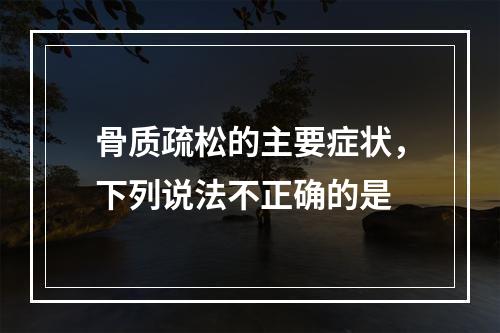 骨质疏松的主要症状，下列说法不正确的是